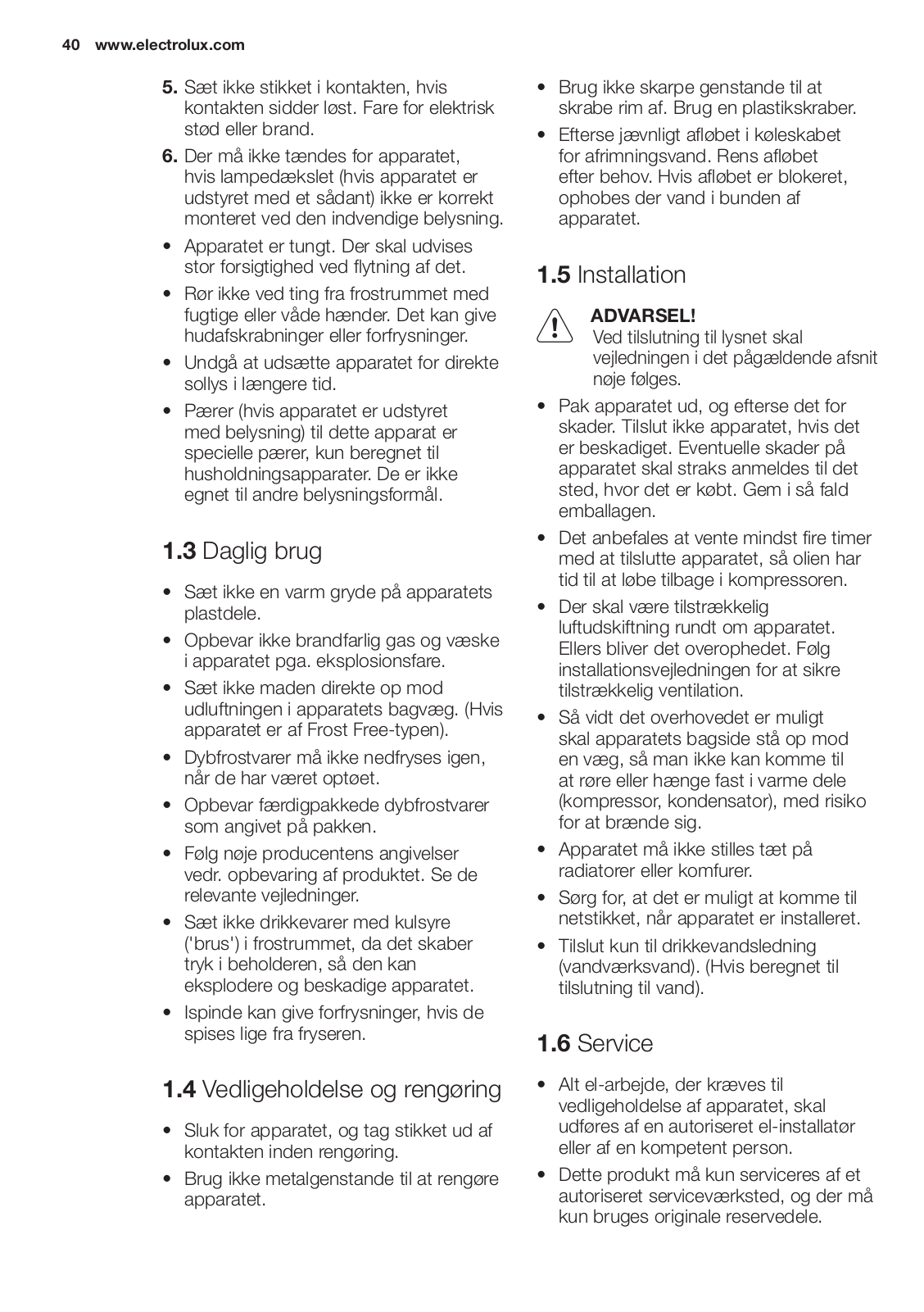 40 www.electrolux.com

5. Sæt ikke stikket i kontakten, hvis kontakten sidder løst. Fare for elektrisk stød eller brand.
6. Der må ikke tændes for apparatet, hvis lampedækslet (hvis apparatet er udstyret med et sådant) ikke er korrekt monteret ved den indvendige belysning.
• Apparatet er tungt. Der skal udvises stor forsigtighed ved flytning af det.
• Rør ikke ved ting fra frostrummet med fugtige eller våde hænder. Det kan give hudafskrabninger eller forfrysninger.
• Undgå at udsætte apparatet for direkte sollys i længere tid.
• Pærer (hvis apparatet er udstyret med belysning) til dette apparat er specielle pærer, kun beregnet til husholdningsapparater. De er ikke egnet til andre belysningsformål.

1.3 Daglig brug

• Sæt ikke en varm gryde på apparatets plastdele.
• Opbevar ikke brandfarlig gas og væske i apparatet pga. eksplosionsfare.
• Sæt ikke maden direkte op mod udluftningen i apparatets bagvæg. (Hvis apparatet er af Frost Free-typen).
• Dybfrostvarer må ikke nedfryses igen, når de har været optøet.
• Opbevar færdigpakkede dybfrostvarer som angivet på pakken.
• Følg nøje producentens angivelser vedr. opbevaring af produktet. Se de relevante vejledninger.
• Sæt ikke drikkevarer med kulsyre ('brus') i frostrummet, da det skaber tryk i beholderen, så den kan eksplodere og beskadige apparatet.
• Ispinde kan give forfrysninger, hvis de spises lige fra fryseren.

1.4 Vedligeholdelse og rengøring

• Sluk for apparatet, og tag stikket ud af kontakten inden rengøring.
• Brug ikke metalgenstande til at rengøre apparatet.
• Brug ikke skarpe genstande til at skrabe rim af. Brug en plastikskraber.
• Efterse jævnligt afløbet i køleskabet for afrimningsvand. Rens afløbet efter behov. Hvis afløbet er blokeret, ophobes der vand i bunden af apparatet.

1.5 Installation

ADVARSEL!
Ved tilslutning til lysnet skal vejledningen i det pågældende afsnit nøje følges.

• Pak apparatet ud, og efterse det for skader. Tilslut ikke apparatet, hvis det er beskadiget. Eventuelle skader på apparatet skal straks anmeldes til det sted, hvor det er købt. Gem i så fald emballagen.
• Det anbefales at vente mindst fire timer med at tilslutte apparatet, så olien har tid til at løbe tilbage i kompressoren.
• Der skal være tilstrækkelig luftudskiftning rundt om apparatet. Ellers bliver det overophedet. Følg installationsvejledningen for at sikre tilstrækkelig ventilation.
• Så vidt det overhovedet er muligt skal apparatets bagside stå op mod en væg, så man ikke kan komme til at røre eller hænge fast i varme dele (kompressor, kondensator), med risiko for at brænde sig.
• Apparatet må ikke stilles tæt på radiatorer eller komfurer.
• Sørg for, at det er muligt at komme til netstikket, når apparatet er installeret.
• Tilslut kun til drikkevandsledning (vandværksvand). (Hvis beregnet til tilslutning til vand).

1.6 Service

• Alt el-arbejde, der kræves til vedligeholdelse af apparatet, skal udføres af en autoriseret el-installatør eller af en kompetent person.
• Dette produkt må kun serviceres af et autoriseret serviceværksted, og der må kun bruges originale reservedele.